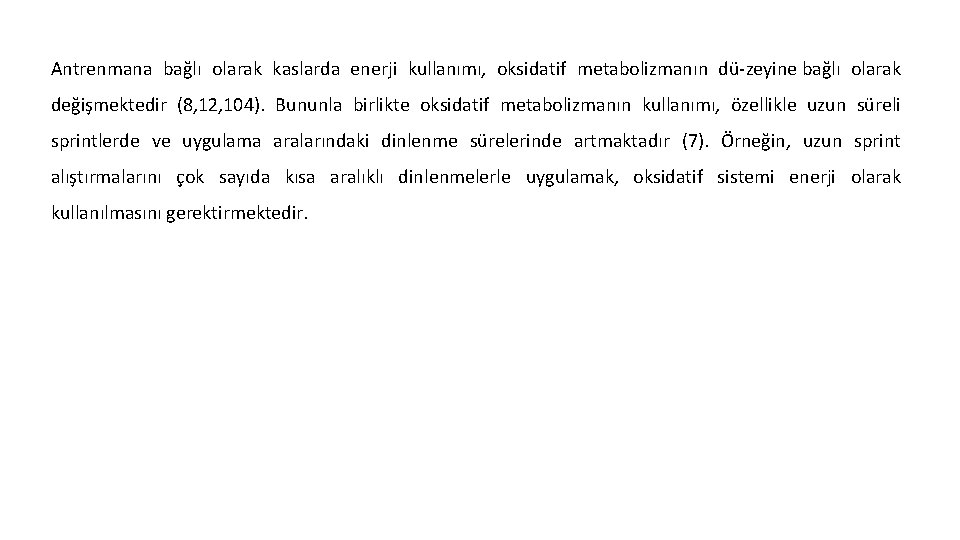 Antrenmana bağlı olarak kaslarda enerji kullanımı, oksidatif metabolizmanın dü-zeyine bağlı olarak değişmektedir (8,12,104). Bununla birlikte oksidatif metabolizmanın kullanımı, özellikle uzun süreli sprintlerde ve uygulama aralarındaki dinlenme sürelerinde artmaktadır (7). Örneğin, uzun sprint alıştırmalarını çok sayıda kısa aralıklı dinlenmelerle uygulamak, oksidatif sistemi enerji olarak kullanılmasını gerektirmektedir.